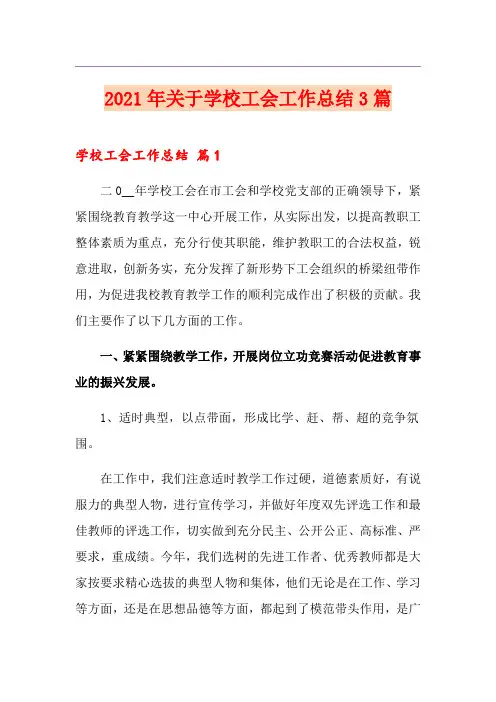 2021年关于学校工会工作总结3篇

学校工会工作总结 篇1

二0__年学校工会在市工会和学校党支部的正确领导下，紧紧围绕教育教学这一中心开展工作，从实际出发，以提高教职工整体素质为重点，充分行使其职能，维护教职工的合法权益，锐意进取，创新务实，充分发挥了新形势下工会组织的桥梁纽带作用，为促进我校教育教学工作的顺利完成作出了积极的贡献。我们主要作了以下几方面的工作。

一、紧紧围绕教学工作，开展岗位立功竞赛活动促进教育事业的振兴发展。

1、适时典型，以点带面，形成比学、赶、帮、超的竞争氛围。

在工作中，我们注意适时教学工作过硬，道德素质好，有说服力的典型人物，进行宣传学习，并做好年度双先评选工作和最佳教师的评选工作，切实做到充分民主、公开公正、高标准、严要求，重成绩。今年，我们选树的先进工作者、优秀教师都是大家按要求精心选拔的典型人物和集体，他们无论是在工作、学习等方面，还是在思想品德等方面，都起到了模范带头作用，是广